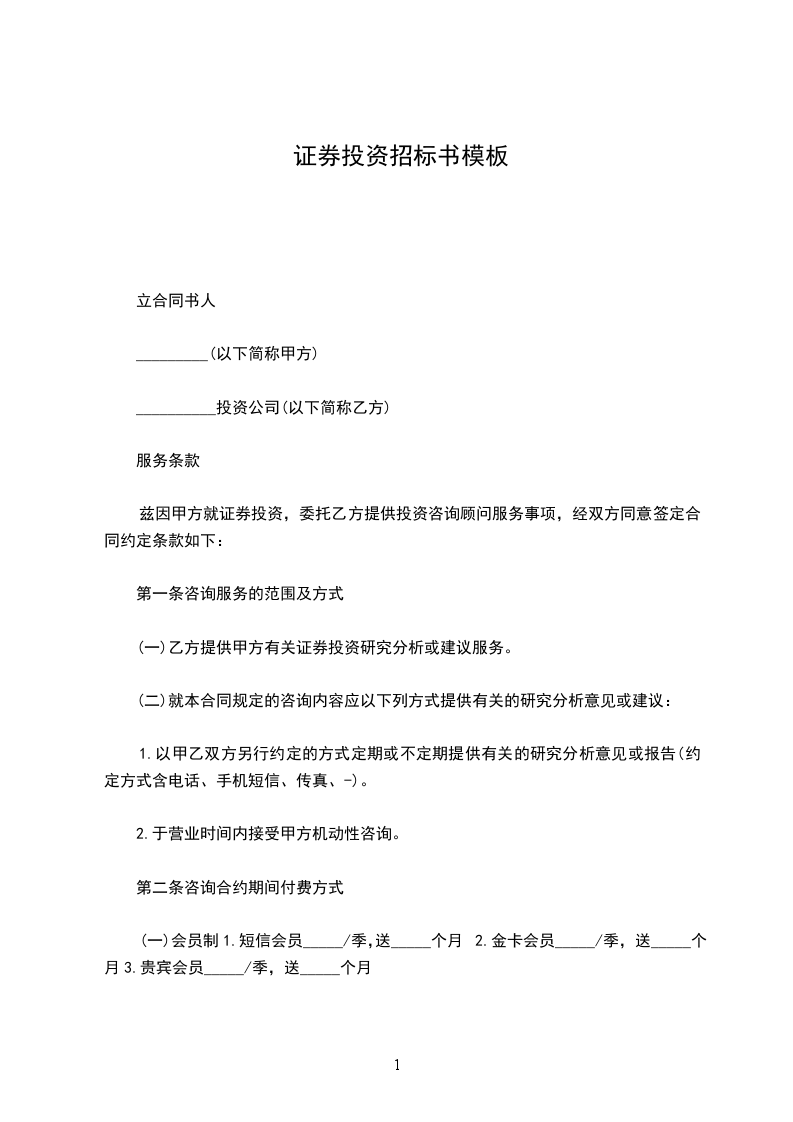 证券投资招标书模板

立合同书人

_________(以下简称甲方)

__________投资公司(以下简称乙方)

服务条款

兹因甲方就证券投资，委托乙方提供投资咨询顾问服务事项，经双方同意签定合同约定条款如下：

第一条咨询服务的范围及方式

(一)乙方提供甲方有关证券投资研究分析或建议服务。

(二)就本合同规定的咨询内容应以下列方式提供有关的研究分析意见或建议：

1.以甲乙双方另行约定的方式定期或不定期提供有关的研究分析意见或报告(约定方式含电话、手机短信、传真、-)。

2.于营业时间内接受甲方机动性咨询。

第二条咨询合约期间付费方式

(一)会员制 1.短信会员_____/季,送_____个月 2.金卡会员_____/季，送_____个月 3.贵宾会员_____/季，送_____个月

1